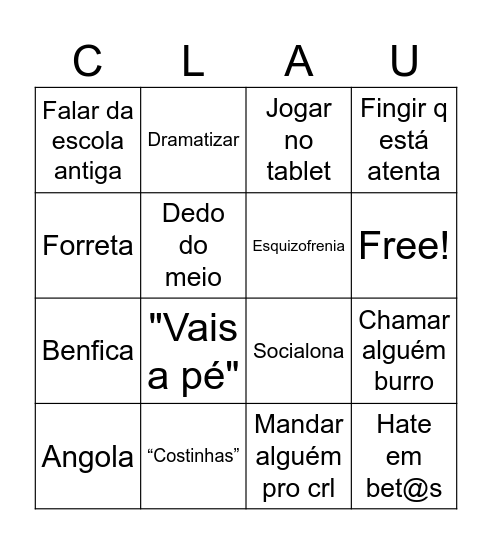 | C | L | A | U |
|---|---|---|---|
| Falar da escola antiga | Dramatizar | Jogar no tablet | Fingir q está atenta |
| Forreta | Dedo do meio | Esquizofrenia | Free! |
| Benfica | "Vais a pé" | Socialona | Chamar alguém burro |
| Angola | “Costinhas” | Mandar alguém pro crl | Hate em bet@s |